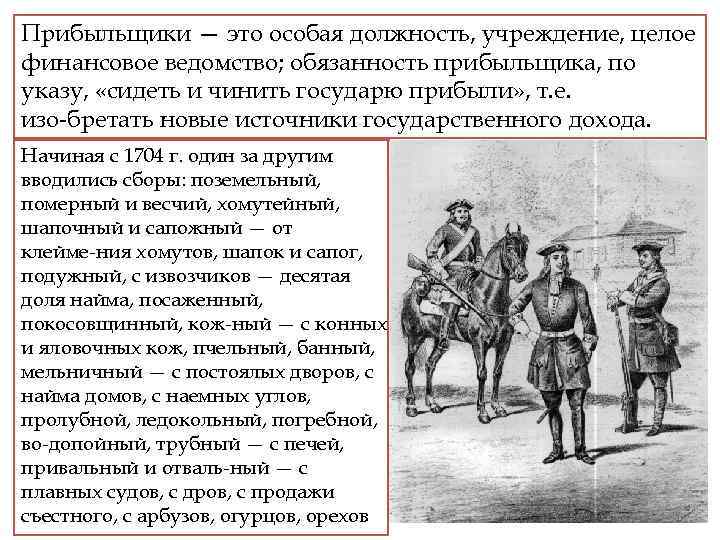 Прибыльщики — это особая должность, учреждение, целое финансовое ведомство; обязанность прибыльщика, по указу, «сидеть и чинить государю прибыли», т.е. изо-бретать новые источники государственного дохода.

Начиная с 1704 г. один за другим вводились сборы: поземельный, померный и весчий, хомутейный, шапочный и сапожный — от клейме-ния хомутов, шапок и сапог, подужный, с извозчиков — десятая доля найма, посаженный, покосовщинный, кож-ный — с конных и яловочных кож, пчельный, банный, мельничный — с постоялых дворов, с найма домов, с наемных углов, пролубной, ледокольный, погребной, во-допойный, трубный — с печей, привальный и отваль-ный — с плавных судов, с дров, с продажи съестного, с арбузов, огурцов, орехов